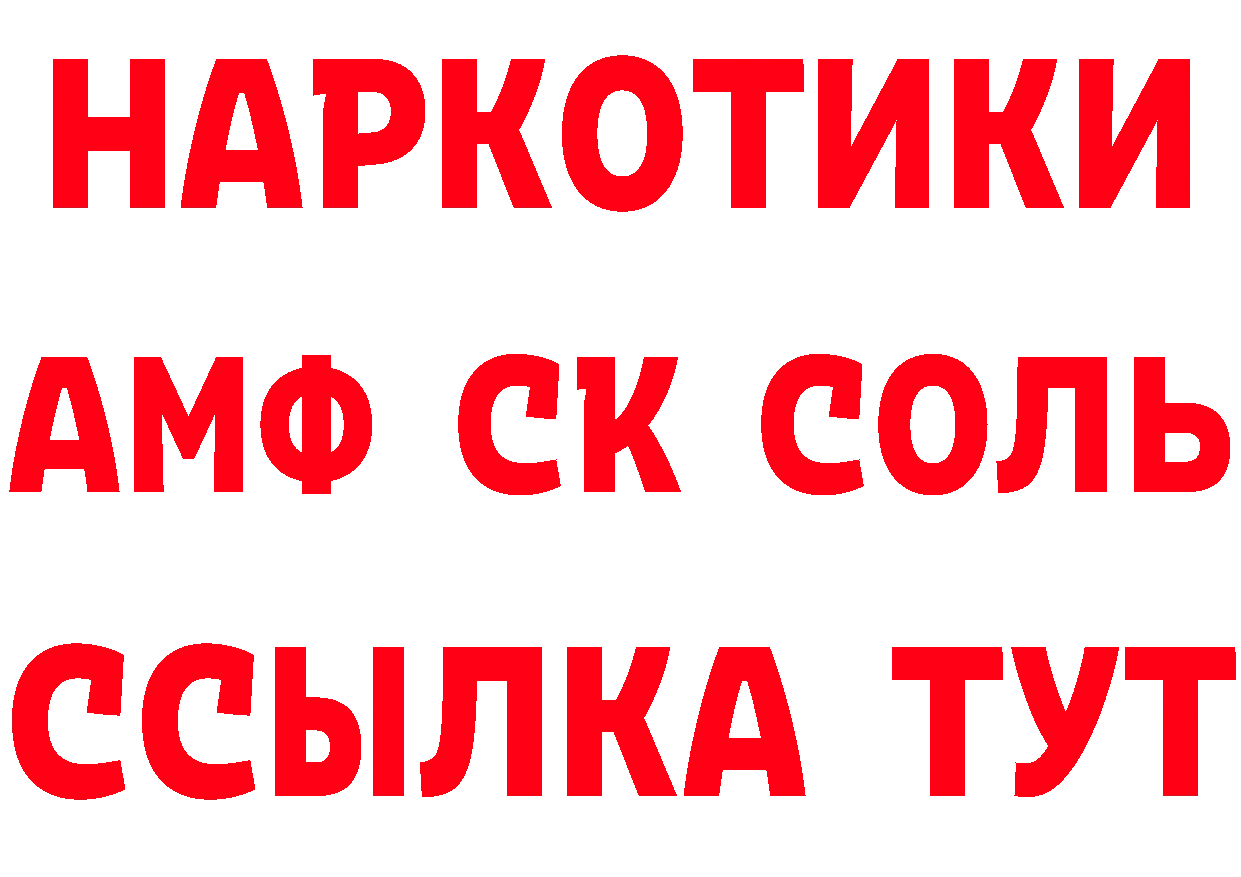 НАРКОТИКИ

АМФ СК СОЛЬ

ССЫЛКА ТУТ